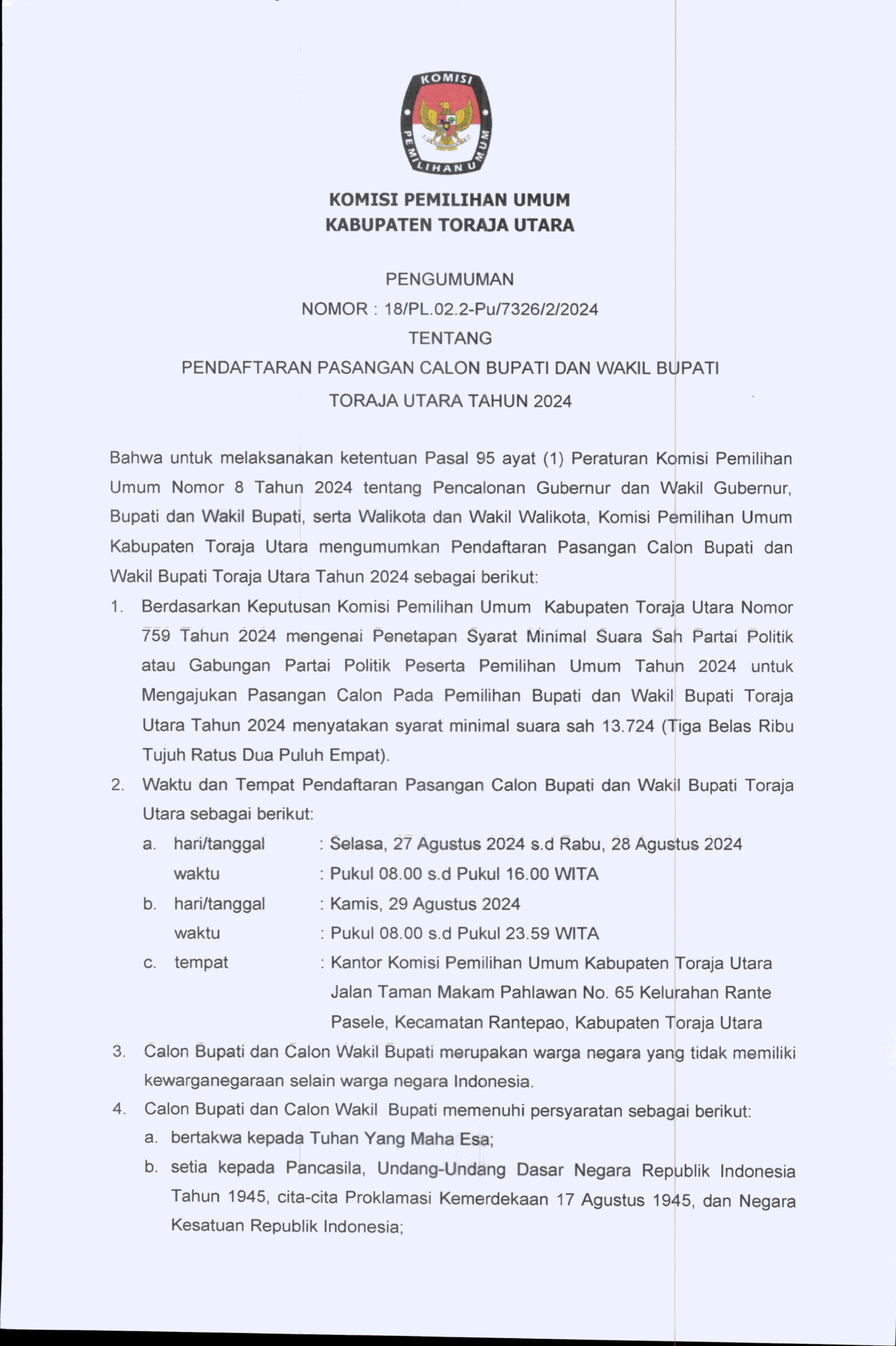 KOMISI PEMILIHAN UMUM

KOMISI PEMILIHAN UMUM
KABUPATEN TORAJA UTARA

PENGUMUMAN
NOMOR : 18/PL.02.2-Pu/7326/2/2024
TENTANG
PENDAFTARAN PASANGAN CALON BUPATI DAN WAKIL BUPATI
TORAJA UTARA TAHUN 2024

Bahwa untuk melaksanakan ketentuan Pasal 95 ayat (1) Peraturan Komisi Pemilihan Umum Nomor 8 Tahun 2024 tentang Pencalonan Gubernur dan Wakil Gubernur, Bupati dan Wakil Bupati, serta Walikota dan Wakil Walikota, Komisi Pemilihan Umum Kabupaten Toraja Utara mengumumkan Pendaftaran Pasangan Calon Bupati dan Wakil Bupati Toraja Utara Tahun 2024 sebagai berikut:

1. Berdasarkan Keputusan Komisi Pemilihan Umum Kabupaten Toraja Utara Nomor 759 Tahun 2024 mengenai Penetapan Syarat Minimal Suara Sah Partai Politik atau Gabungan Partai Politik Peserta Pemilihan Umum Tahun 2024 untuk Mengajukan Pasangan Calon Pada Pemilihan Bupati dan Wakil Bupati Toraja Utara Tahun 2024 menyatakan syarat minimal suara sah 13.724 (Tiga Belas Ribu Tujuh Ratus Dua Puluh Empat).
2. Waktu dan Tempat Pendaftaran Pasangan Calon Bupati dan Wakil Bupati Toraja Utara sebagai berikut:
a. hari/tanggal : Selasa, 27 Agustus 2024 s.d Rabu, 28 Agustus 2024
waktu : Pukul 08.00 s.d Pukul 16.00 WITA
b. hari/tanggal : Kamis, 29 Agustus 2024
waktu : Pukul 08.00 s.d Pukul 23.59 WITA
c. tempat : Kantor Komisi Pemilihan Umum Kabupaten Toraja Utara Jalan Taman Makam Pahlawan No. 65 Kelurahan Rante Pasele, Kecamatan Rantepao, Kabupaten Toraja Utara
3. Calon Bupati dan Calon Wakil Bupati merupakan warga negara yang tidak memiliki kewarganegaraan selain warga negara Indonesia.
4. Calon Bupati dan Calon Wakil Bupati memenuhi persyaratan sebagai berikut:
a. bertakwa kepada Tuhan Yang Maha Esa;
b. setia kepada Pancasila, Undang-Undang Dasar Negara Republik Indonesia Tahun 1945, cita-cita Proklamasi Kemerdekaan 17 Agustus 1945, dan Negara Kesatuan Republik Indonesia;